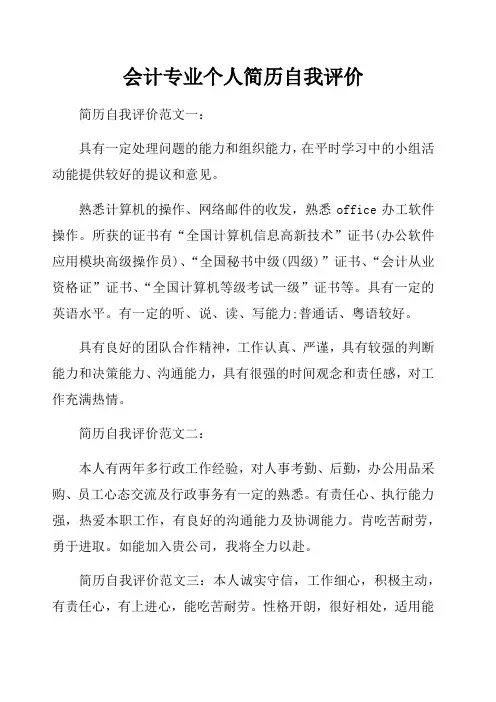 会计专业个人简历自我评价

简历自我评价范文一：

具有一定处理问题的能力和组织能力，在平时学习中的小组活动能提供较好的提议和意见。

熟悉计算机的操作、网络邮件的收发，熟悉 office 办工软件操作。所获的证书有“全国计算机信息高新技术”证书(办公软件应用模块高级操作员)、“全国秘书中级(四级)”证书、“会计从业资格证”证书、“全国计算机等级考试一级”证书等。具有一定的英语水平。有一定的听、说、读、写能力;普通话、粤语较好。

具有良好的团队合作精神，工作认真、严谨，具有较强的判断能力和决策能力、沟通能力，具有很强的时间观念和责任感，对工作充满热情。

简历自我评价范文二：

本人有两年多行政工作经验，对人事考勤、后勤，办公用品采购、员工心态交流及行政事务有一定的熟悉。有责任心、执行能力强，热爱本职工作，有良好的沟通能力及协调能力。肯吃苦耐劳，勇于进取。如能加入贵公司，我将全力以赴。

简历自我评价范文三：本人诚实守信，工作细心，积极主动，有责任心，有上进心，能吃苦耐劳。性格开朗，很好相处，适用能